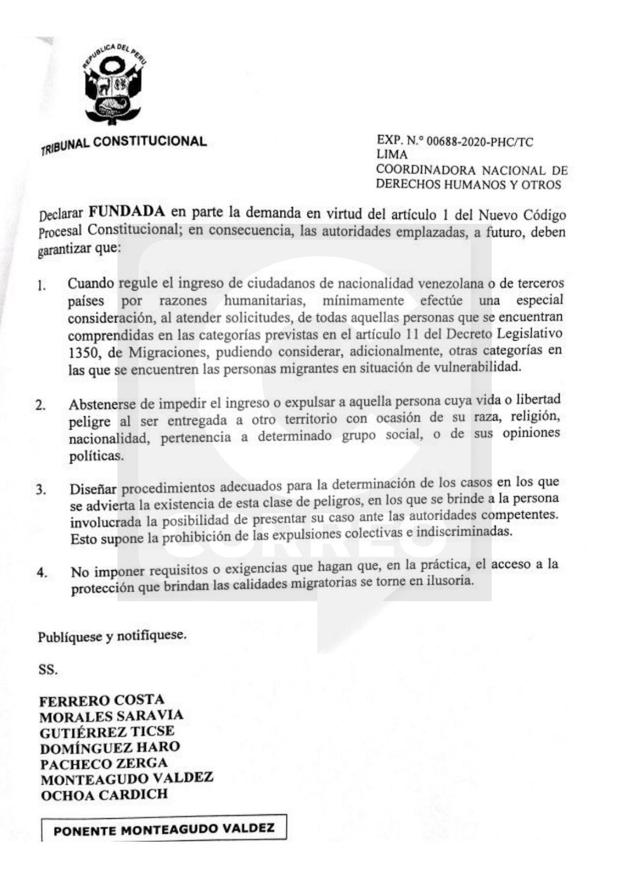 REPUBLICA DEL PERU

TRIBUNAL CONSTITUCIONAL

EXP. N.° 00688-2020-PHC/TC
LIMA
COORDINADORA NACIONAL DE DERECHOS HUMANOS Y OTROS

Declarar **FUNDADA** en parte la demanda en virtud del artículo 1 del Nuevo Código Procesal Constitucional; en consecuencia, las autoridades emplazadas, a futuro, deben garantizar que:

1. Cuando regule el ingreso de ciudadanos de nacionalidad venezolana o de terceros países por razones humanitarias, mínimamente efectúe una especial consideración, al atender solicitudes, de todas aquellas personas que se encuentran comprendidas en las categorías previstas en el artículo 11 del Decreto Legislativo 1350, de Migraciones, pudiendo considerar, adicionalmente, otras categorías en las que se encuentren las personas migrantes en situación de vulnerabilidad.

2. Abstenerse de impedir el ingreso o expulsar a aquella persona cuya vida o libertad peligre al ser entregada a otro territorio con ocasión de su raza, religión, nacionalidad, pertenencia a determinado grupo social, o de sus opiniones políticas.

3. Diseñar procedimientos adecuados para la determinación de los casos en los que se advierta la existencia de esta clase de peligros, en los que se brinde a la persona involucrada la posibilidad de presentar su caso ante las autoridades competentes. Esto supone la prohibición de las expulsiones colectivas e indiscriminadas.

4. No imponer requisitos o exigencias que hagan que, en la práctica, el acceso a la protección que brindan las calidades migratorias se torne en ilusoria.

Publíquese y notifíquese.

SS.

FERRERO COSTA
MORALES SARAVIA
GUTIÉRREZ TICSE
DOMÍNGUEZ HARO
PACHECO ZERGA
MONTEAGUDO VALDEZ
OCHOA CARDICH

PONENTE MONTEAGUDO VALDEZ

CORREO